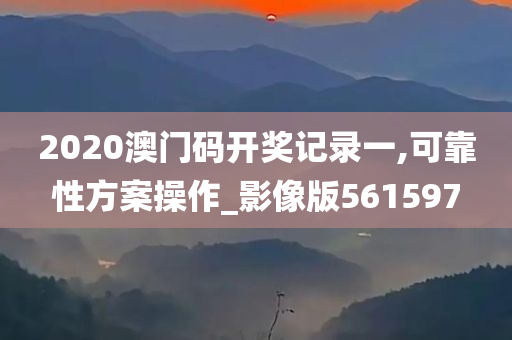 2020澳门码开奖记录一,可靠性方案操作_影像版561597